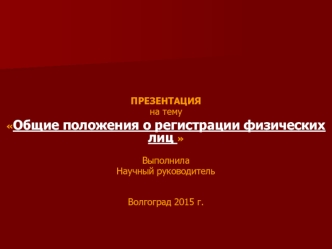 ПРЕЗЕНТАЦИЯ
на тему
«Общие положения о регистрации физических лиц »

Выполнила
Научный руководитель

Волгоград 2015 г.